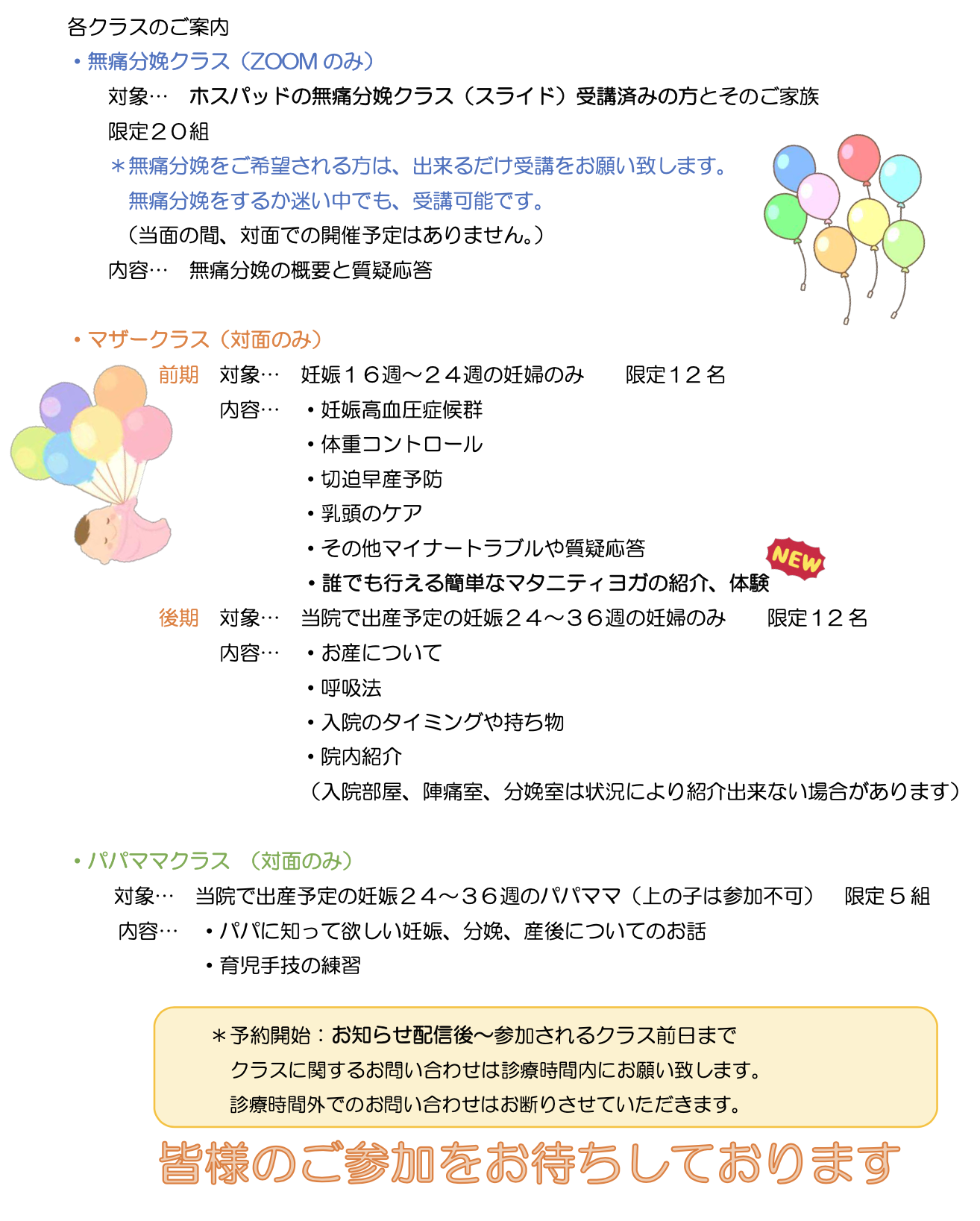 各クラスのご案内

・無痛分娩クラス（ZOOM のみ）

対象…　ホスパッドの無痛分娩クラス（スライド）受講済みの方とそのご家族

限定２０組

＊無痛分娩をご希望される方は、出来るだけ受講をお願い致します。
無痛分娩をするか迷い中でも、受講可能です。

（当面の間、対面での開催予定はありません。）

内容…　無痛分娩の概要と質疑応答

・マザークラス（対面のみ）

前期　対象…　妊娠１６週～２４週の妊婦のみ　　限定１２名

内容…　・妊娠高血圧症候群
・体重コントロール
・切迫早産予防
・乳頭のケア
・その他マイナートラブルや質疑応答
・誰でも行える簡単なマタニティヨガの紹介、体験 NEW

後期　対象…　当院で出産予定の妊娠２４～３６週の妊婦のみ　　限定１２名

内容…　・お産について
・呼吸法
・入院のタイミングや持ち物
・院内紹介
（入院部屋、陣痛室、分娩室は状況により紹介出来ない場合があります）

・パパママクラス　（対面のみ）

対象…　当院で出産予定の妊娠２４～３６週のパパママ（上の子は参加不可）　限定５組

内容…　・パパに知って欲しい妊娠、分娩、産後についてのお話
・育児手技の練習

＊予約開始：お知らせ配信後～参加されるクラス前日まで
クラスに関するお問い合わせは診療時間内にお願い致します。
診療時間外でのお問い合わせはお断りさせていただきます。

皆様のご参加をお待ちしております